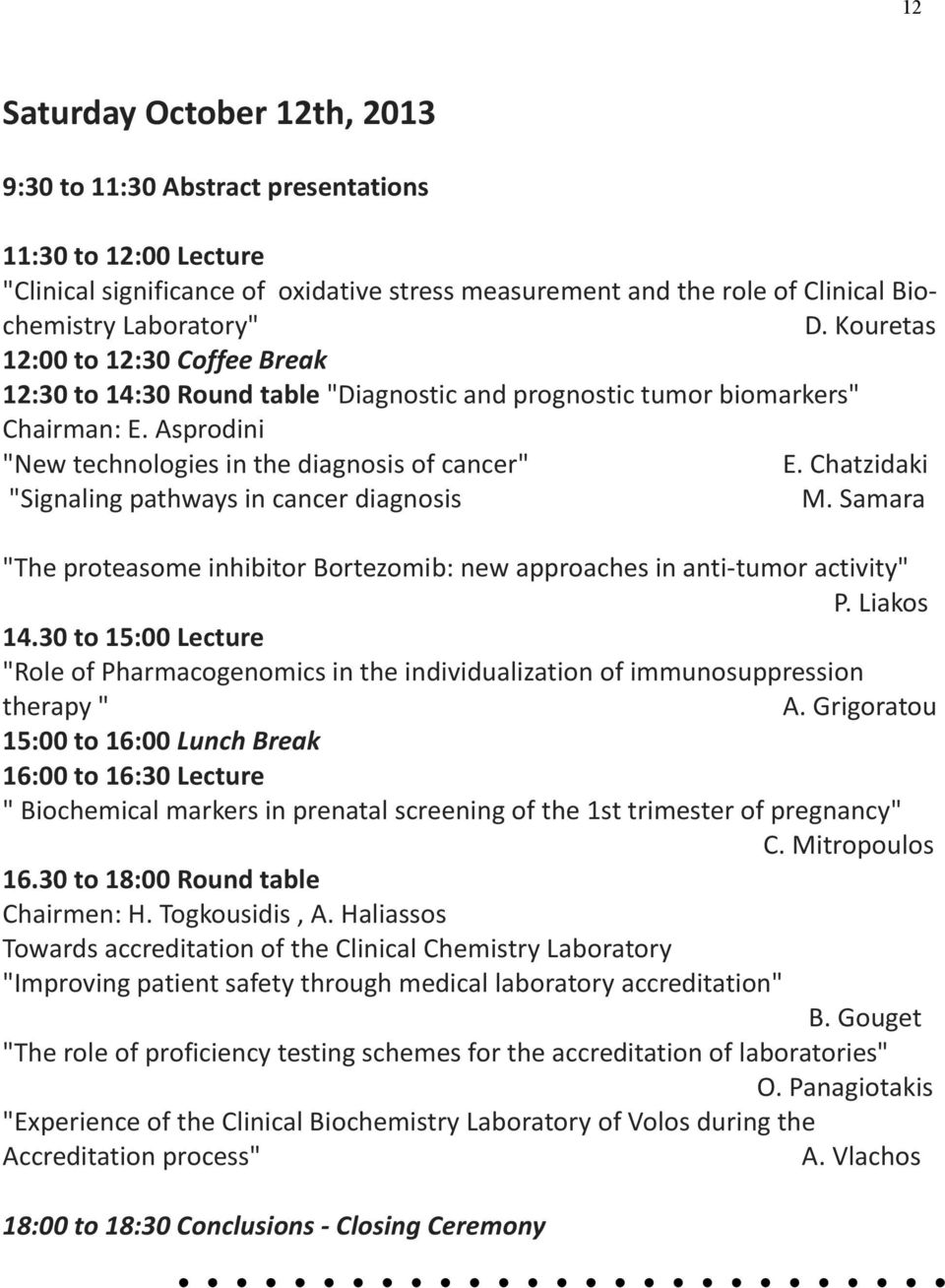 12

Saturday October 12th, 2013

9:30 to 11:30 Abstract presentations

11:30 to 12:00 Lecture
"Clinical significance of oxidative stress measurement and the role of Clinical Biochemistry Laboratory" D. Kouretas
12:00 to 12:30 Coffee Break
12:30 to 14:30 Round table "Diagnostic and prognostic tumor biomarkers"
Chairman: E. Asprodini
"New technologies in the diagnosis of cancer" E. Chatzidaki
"Signaling pathways in cancer diagnosis M. Samara

"The proteasome inhibitor Bortezomib: new approaches in anti-tumor activity" P. Liakos
14.30 to 15:00 Lecture
"Role of Pharmacogenomics in the individualization of immunosuppression therapy " A. Grigoratou
15:00 to 16:00 Lunch Break
16:00 to 16:30 Lecture
" Biochemical markers in prenatal screening of the 1st trimester of pregnancy" C. Mitropoulos
16.30 to 18:00 Round table
Chairmen: H. Togkousidis , A. Haliassos
Towards accreditation of the Clinical Chemistry Laboratory
"Improving patient safety through medical laboratory accreditation" B. Gouget
"The role of proficiency testing schemes for the accreditation of laboratories" O. Panagiotakis
"Experience of the Clinical Biochemistry Laboratory of Volos during the Accreditation process" A. Vlachos

18:00 to 18:30 Conclusions - Closing Ceremony